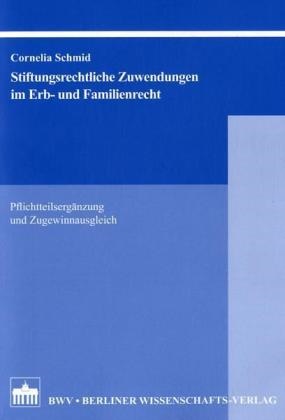 Cornelia Schmid

Stiftungsrechtliche Zuwendungen im Erb- und Familienrecht

Pflichtteilsergänzung und Zugewinnausgleich

BWV • BERLINER WISSENSCHAFTS-VERLAG